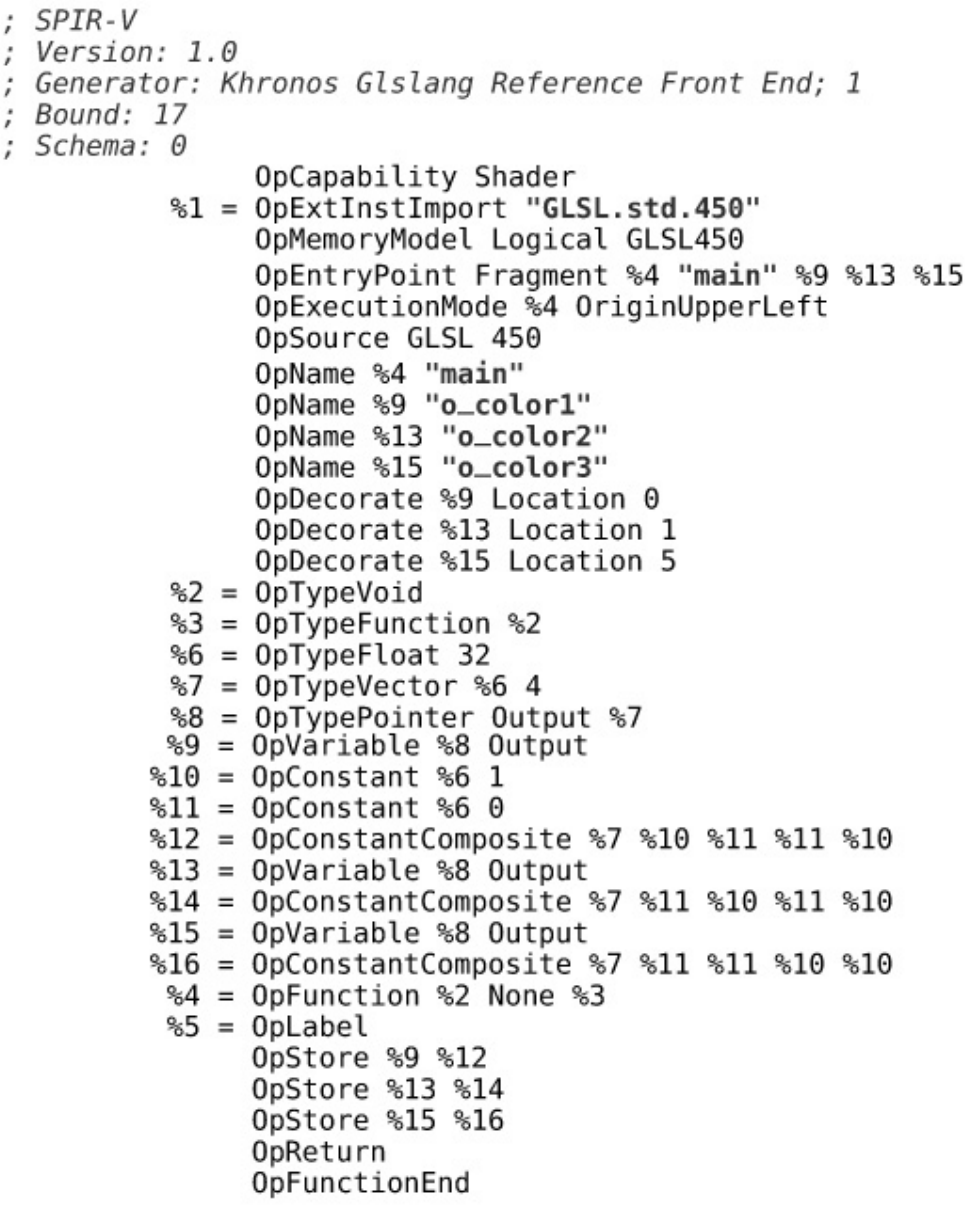 ; SPIR-V
; Version: 1.0
; Generator: Khronos Glslang Reference Front End; 1
; Bound: 17
; Schema: 0
OpCapability Shader
%1 = OpExtInstImport "GLSL.std.450"
OpMemoryModel Logical GLSL450
OpEntryPoint Fragment %4 "main" %9 %13 %15
OpExecutionMode %4 OriginUpperLeft
OpSource GLSL 450
OpName %4 "main"
OpName %9 "o_color1"
OpName %13 "o_color2"
OpName %15 "o_color3"
OpDecorate %9 Location 0
OpDecorate %13 Location 1
OpDecorate %15 Location 5
%2 = OpTypeVoid
%3 = OpTypeFunction %2
%6 = OpTypeFloat 32
%7 = OpTypeVector %6 4
%8 = OpTypePointer Output %7
%9 = OpVariable %8 Output
%10 = OpConstant %6 1
%11 = OpConstant %6 0
%12 = OpConstantComposite %7 %10 %11 %11 %10
%13 = OpVariable %8 Output
%14 = OpConstantComposite %7 %11 %10 %11 %10
%15 = OpVariable %8 Output
%16 = OpConstantComposite %7 %11 %11 %10 %10
%4 = OpFunction %2 None %3
%5 = OpLabel
OpStore %9 %12
OpStore %13 %14
OpStore %15 %16
OpReturn
OpFunctionEnd